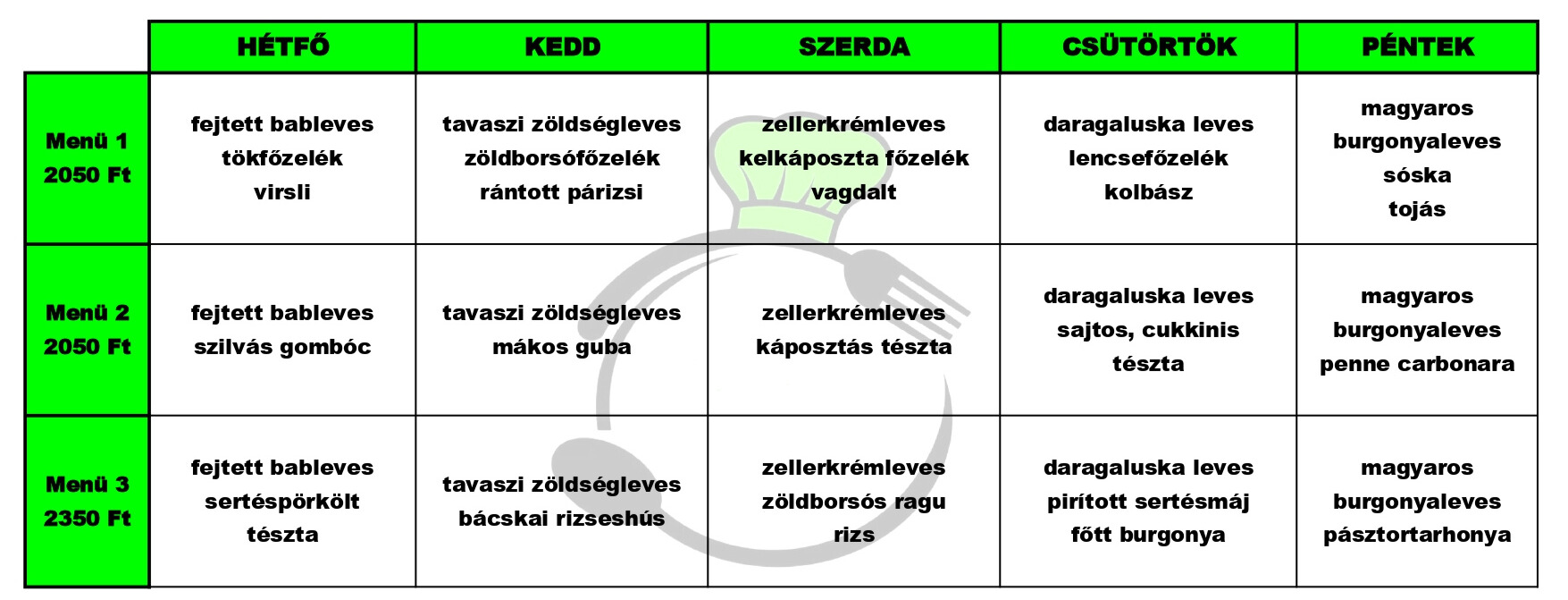 | | HÉTFŐ | KEDD | SZERDA | CSÜTÖRTÖK | PÉNTEK |
|---|---|---|---|---|---|
| Menü 1 2050 Ft | fejtett bableves tökfőzelék virsli | tavaszi zöldségleves zöldborsófőzelék rántott párizsi | zellerkrémleves kelkáposzta főzelék vagdalt | daragaluska leves lencsefőzelék kolbász | magyaros burgonyaleves sóska tojás |
| Menü 2 2050 Ft | fejtett bableves szilvás gombóc | tavaszi zöldségleves mákos guba | zellerkrémleves káposztás tészta | daragaluska leves sajtos, cukkinis tészta | magyaros burgonyaleves penne carbonara |
| Menü 3 2350 Ft | fejtett bableves sertéspörkölt tészta | tavaszi zöldségleves bácskai rizseshús | zellerkrémleves zöldborsós ragu rizs | daragaluska leves pirított sertésmáj főtt burgonya | magyaros burgonyaleves pásztortarhonya |